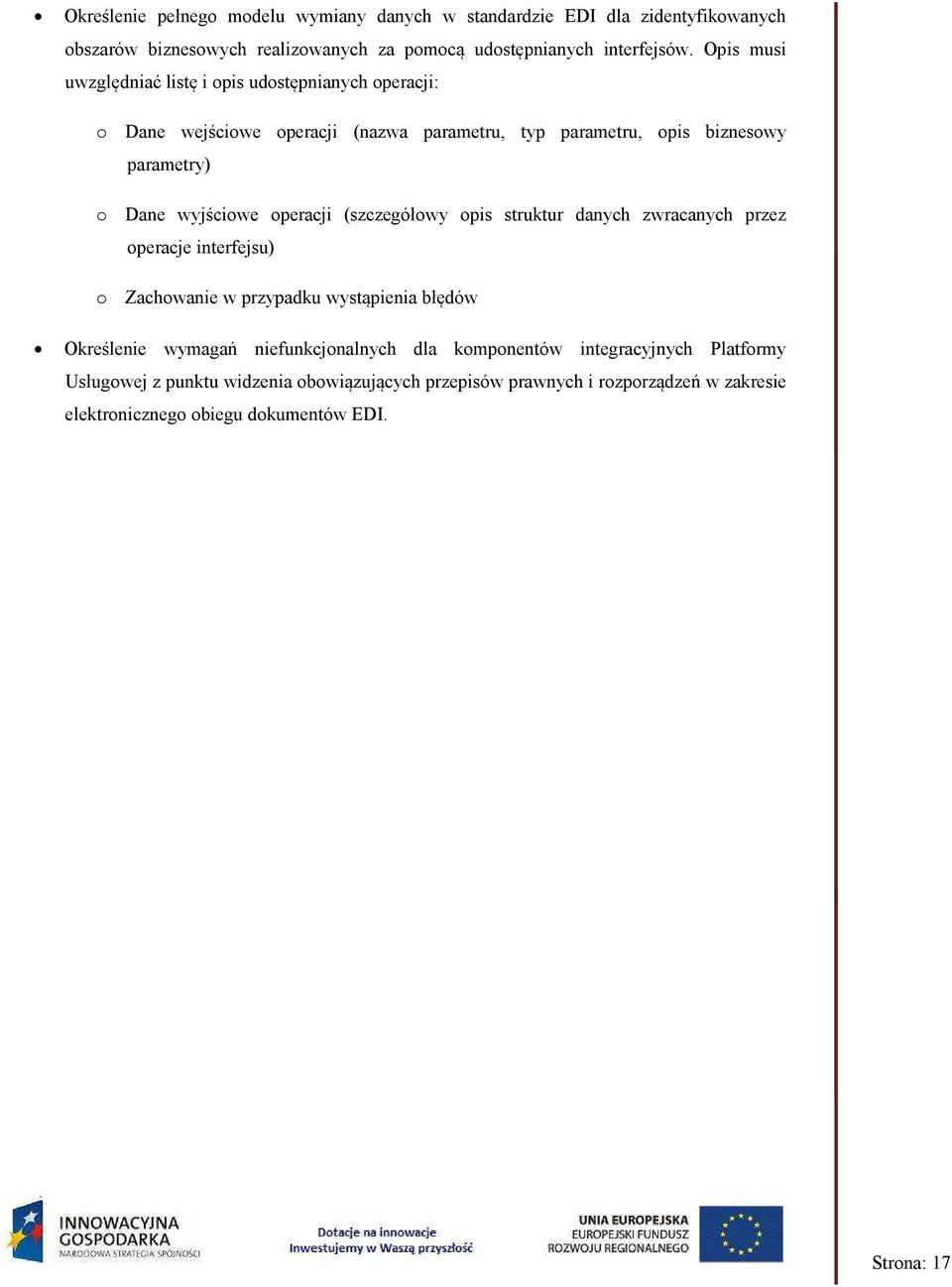 • Określenie pełnego modelu wymiany danych w standardzie EDI dla zidentyfikowanych obszarów biznesowych realizowanych za pomocą udostępnianych interfejsów. Opis musi uwzględniać listę i opis udostępnianych operacji:

o Dane wejściowe operacji (nazwa parametru, typ parametru, opis biznesowy parametry)

o Dane wyjściowe operacji (szczegółowy opis struktur danych zwracanych przez operacje interfejsu)

o Zachowanie w przypadku wystąpienia błędów

• Określenie wymagań niefunkcjonalnych dla komponentów integracyjnych Platformy Usługowej z punktu widzenia obowiązujących przepisów prawnych i rozporządzeń w zakresie elektronicznego obiegu dokumentów EDI.

INNOWACYJNA GOSPODARKA
NARODOWA STRATEGIA SPÓJNOŚCI

Dotacje na innowacje
Inwestujemy w Waszą przyszłość

UNIA EUROPEJSKA
EUROPEJSKI FUNDUSZ ROZWOJU REGIONALNEGO

Strona: 17